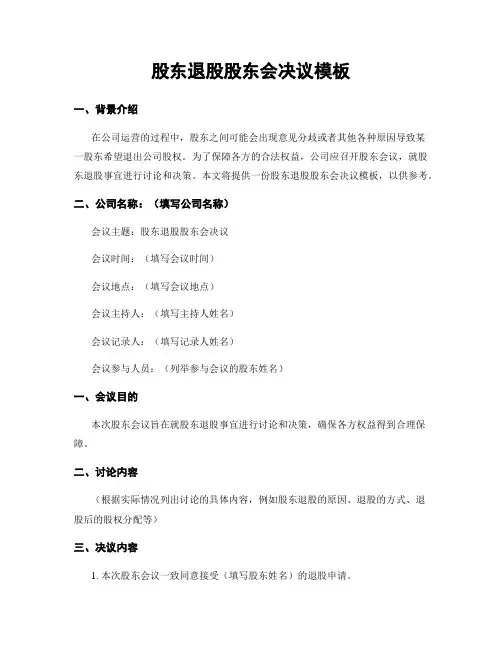 股东退股股东会决议模板

一、背景介绍

在公司运营的过程中，股东之间可能会出现意见分歧或者其他各种原因导致某一股东希望退出公司股权。为了保障各方的合法权益，公司应召开股东会议，就股东退股事宜进行讨论和决策。本文将提供一份股东退股股东会决议模板，以供参考。

二、公司名称：（填写公司名称）

会议主题：股东退股股东会决议

会议时间：（填写会议时间）

会议地点：（填写会议地点）

会议主持人：（填写主持人姓名）

会议记录人：（填写记录人姓名）

会议参与人员：（列举参与会议的股东姓名）

一、会议目的

本次股东会议旨在就股东退股事宜进行讨论和决策，确保各方权益得到合理保障。

二、讨论内容

（根据实际情况列出讨论的具体内容，例如股东退股的原因、退股的方式、退股后的股权分配等）

三、决议内容

1. 本次股东会议一致同意接受（填写股东姓名）的退股申请。